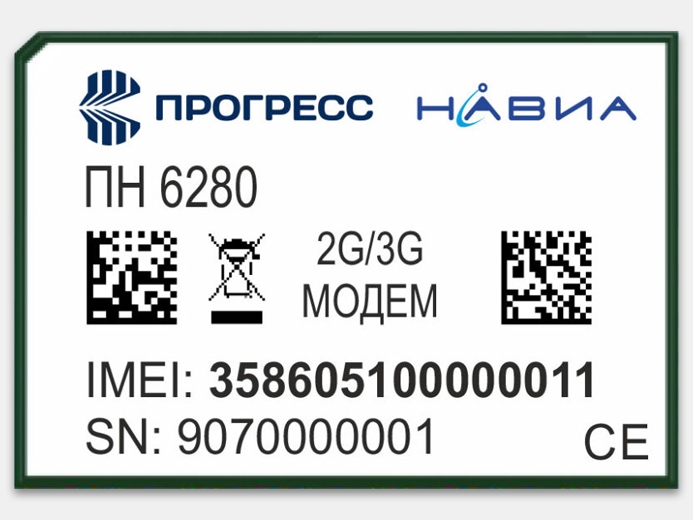 ПРОГРЕСС НАВИА

ПН 6280

2G/3G
МОДЕМ

IMEI: 358605100000011
SN: 9070000001 CE